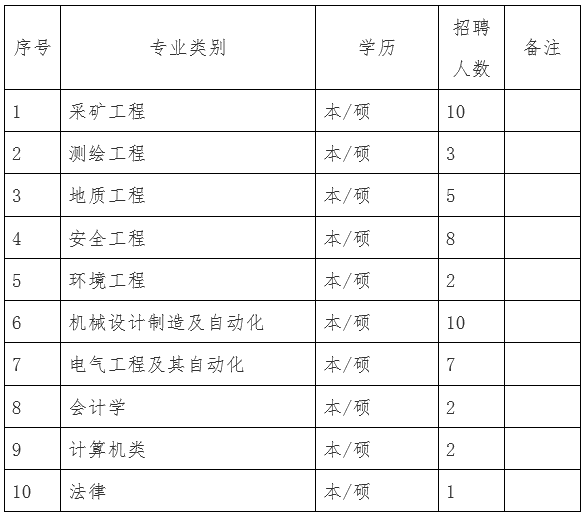 | 序号 | 专业类别 | 学历 | 招聘人数 | 备注 |
|---|---|---|---|---|
| 1 | 采矿工程 | 本/硕 | 10 | |
| 2 | 测绘工程 | 本/硕 | 3 | |
| 3 | 地质工程 | 本/硕 | 5 | |
| 4 | 安全工程 | 本/硕 | 8 | |
| 5 | 环境工程 | 本/硕 | 2 | |
| 6 | 机械设计制造及自动化 | 本/硕 | 10 | |
| 7 | 电气工程及其自动化 | 本/硕 | 7 | |
| 8 | 会计学 | 本/硕 | 2 | |
| 9 | 计算机类 | 本/硕 | 2 | |
| 10 | 法律 | 本/硕 | 1 | |